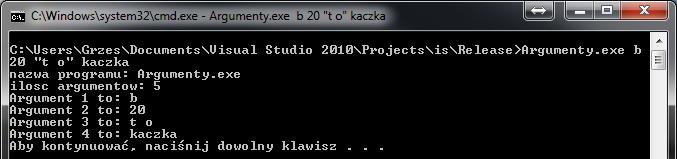 C:\Windows\system32\cmd.exe - Argumenty.exe  b 20 "t o" kaczka

C:\Users\Grzes\Documents\Visual Studio 2010\Projects\is\Release>Argumenty.exe b 20 "t o" kaczka
nazwa programu: Argumenty.exe
ilosc argumentow: 5
Argument 1 to: b
Argument 2 to: 20
Argument 3 to: t o
Argument 4 to: kaczka
Aby kontynuować, naciśnij dowolny klawisz . . .